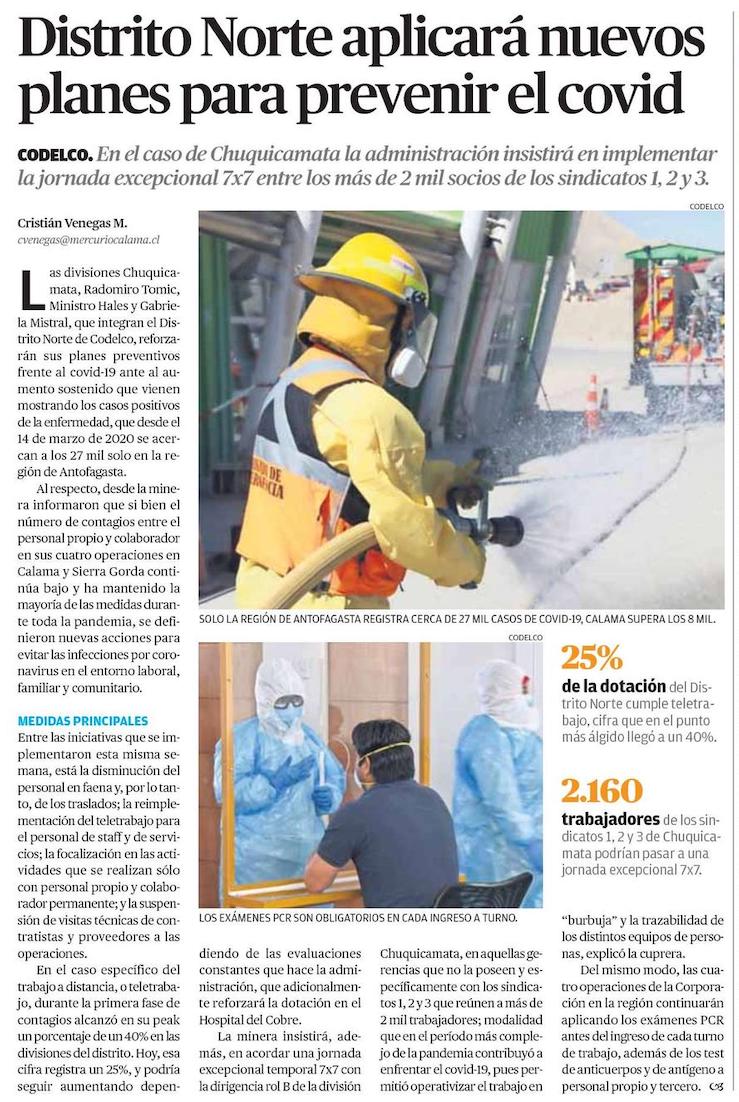 Distrito Norte aplicará nuevos planes para prevenir el covid

CODELCO. En el caso de Chuquicamata la administración insistirá en implementar la jornada excepcional 7x7 entre los más de 2 mil socios de los sindicatos 1, 2 y 3.

Cristián Venegas M.
cvenegas@mercuriocalama.cl

Las divisiones Chuquicamata, Radomiro Tomic, Ministro Hales y Gabriela Mistral, que integran el Distrito Norte de Codelco, reforzarán sus planes preventivos frente al covid-19 ante al aumento sostenido que vienen mostrando los casos positivos de la enfermedad, que desde el 14 de marzo de 2020 se acercan a los 27 mil solo en la región de Antofagasta.

Al respecto, desde la minera informaron que si bien el número de contagios entre el personal propio y colaborador en sus cuatro operaciones en Calama y Sierra Gorda continúa bajo y ha mantenido la mayoría de las medidas durante toda la pandemia, se definieron nuevas acciones para evitar las infecciones por coronavirus en el entorno laboral, familiar y comunitario.

MEDIDAS PRINCIPALES
Entre las iniciativas que se implementaron esta misma semana, está la disminución del personal en faena y, por lo tanto, de los traslados; la reimplementación del teletrabajo para el personal de staff y de servicios; la focalización en las actividades que se realizan sólo con personal propio y colaborador permanente; y la suspensión de visitas técnicas de contratistas y proveedores a las operaciones.

En el caso específico del trabajo a distancia, o teletrabajo, durante la primera fase de contagios alcanzó en su peak un porcentaje de un 40% en las divisiones del distrito. Hoy, esa cifra registra un 25%, y podría seguir aumentando dependiendo de las evaluaciones constantes que hace la administración, que adicionalmente reforzará la dotación en el Hospital del Cobre.

La minera insistirá, además, en acordar una jornada excepcional temporal 7x7 con la dirigencia rol B de la división Chuquicamata, en aquellas gerencias que no la poseen y específicamente con los sindicatos 1, 2 y 3 que reúnen a más de 2 mil trabajadores; modalidad que en el período más complejo de la pandemia contribuyó a enfrentar el covid-19, pues permitió operativizar el trabajo en "burbuja" y la trazabilidad de los distintos equipos de personas, explicó la cuprera.

Del mismo modo, las cuatro operaciones de la Corporación en la región continuarán aplicando los exámenes PCR antes del ingreso de cada turno de trabajo, además de los test de anticuerpos y de antígeno a personal propio y tercero.

CODELCO
SOLO LA REGIÓN DE ANTOFAGASTA REGISTRA CERCA DE 27 MIL CASOS DE COVID-19, CALAMA SUPERA LOS 8 MIL.

CODELCO
LOS EXÁMENES PCR SON OBLIGATORIOS EN CADA INGRESO A TURNO.

25%
de la dotación del Distrito Norte cumple teletrabajo, cifra que en el punto más álgido llegó a un 40%.

2.160
trabajadores de los sindicatos 1, 2 y 3 de Chuquicamata podrían pasar a una jornada excepcional 7x7.